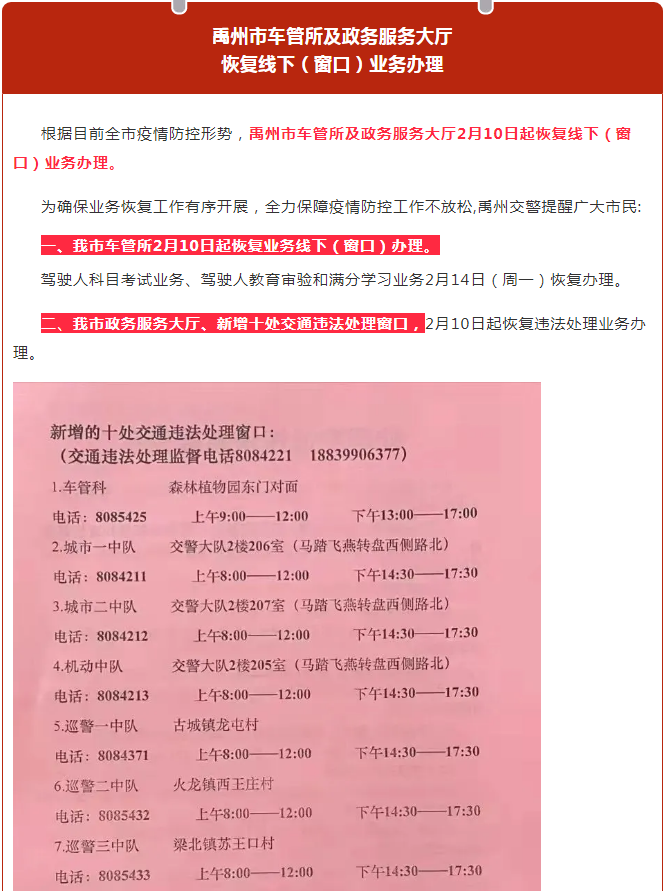 禹州市车管所及政务服务大厅
恢复线下（窗口）业务办理

根据目前全市疫情防控形势，禹州市车管所及政务服务大厅2月10日起恢复线下（窗口）业务办理。

为确保业务恢复工作有序开展，全力保障疫情防控工作不放松,禹州交警提醒广大市民:

一、我市车管所2月10日起恢复业务线下（窗口）办理。

驾驶人科目考试业务、驾驶人教育审验和满分学习业务2月14日（周一）恢复办理。

二、我市政务服务大厅、新增十处交通违法处理窗口，2月10日起恢复违法处理业务办理。

新增的十处交通违法处理窗口：
（交通违法处理监督电话8084221　18839906377）

1.车管科　森林植物园东门对面
电话：8085425　上午9:00——12:00　下午13:00——17:00
2.城市一中队　交警大队2楼206室（马踏飞燕转盘西侧路北）
电话：8084211　上午8:00——12:00　下午14:30——17:30
3.城市二中队　交警大队2楼207室（马踏飞燕转盘西侧路北）
电话：8084212　上午8:00——12:00　下午14:30——17:30
4.机动中队　交警大队2楼205室（马踏飞燕转盘西侧路北）
电话：8084213　上午8:00——12:00　下午14:30——17:30
5.巡警一中队　古城镇龙屯村
电话：8084371　上午8:00——12:00　下午14:30——17:30
6.巡警二中队　火龙镇西王庄村
电话：8085432　上午8:00——12:00　下午14:30——17:30
7.巡警三中队　梁北镇苏王口村
电话：8085433　上午8:00——12:00　下午14:30——17:30